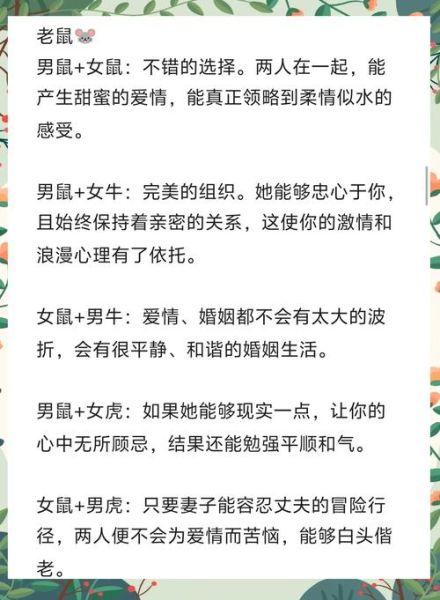 老鼠🐭
男鼠+女鼠：不错的选择。两人在一起，能产生甜蜜的爱情，能真正领略到柔情似水的感受。

男鼠+女牛：完美的组织。她能够忠心于你，且始终保持着亲密的关系，这使你的激情和浪漫心理有了依托。

女鼠+男牛：爱情、婚姻都不会有太大的波折，会有很平静、和谐的婚姻生活。

男鼠+女虎：如果她能够现实一点，让你的心中无所顾忌，结果还能勉强平顺和气。

女鼠+男虎：只要妻子能容忍丈夫的冒险行径，两人便不会为爱情而苦恼，能够白头偕老。